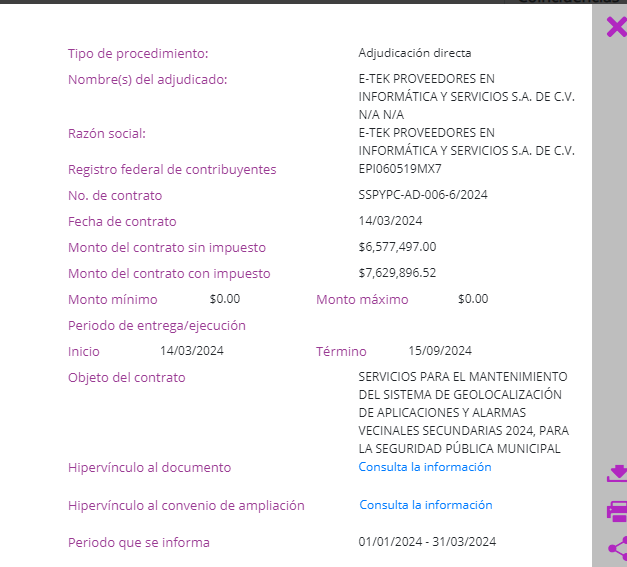 Tipo de procedimiento: Adjudicación directa

Nombre(s) del adjudicado: E-TEK PROVEEDORES EN INFORMÁTICA Y SERVICIOS S.A. DE C.V. N/A N/A

Razón social: E-TEK PROVEEDORES EN INFORMÁTICA Y SERVICIOS S.A. DE C.V.

Registro federal de contribuyentes EPI060519MX7

No. de contrato SSPYPC-AD-006-6/2024

Fecha de contrato 14/03/2024

Monto del contrato sin impuesto $6,577,497.00

Monto del contrato con impuesto $7,629,896.52

Monto mínimo $0.00 Monto máximo $0.00

Periodo de entrega/ejecución

Inicio 14/03/2024 Término 15/09/2024

Objeto del contrato SERVICIOS PARA EL MANTENIMIENTO DEL SISTEMA DE GEOLOCALIZACIÓN DE APLICACIONES Y ALARMAS VECINALES SECUNDARIAS 2024, PARA LA SEGURIDAD PÚBLICA MUNICIPAL

Hipervínculo al documento Consulta la información

Hipervínculo al convenio de ampliación Consulta la información

Periodo que se informa 01/01/2024 - 31/03/2024